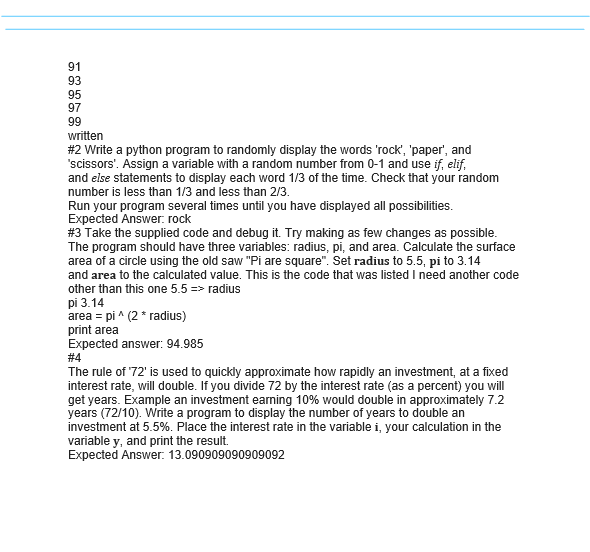 91
93
95
97
99
written
#2 Write a python program to randomly display the words 'rock', 'paper', and 'scissors'. Assign a variable with a random number from 0-1 and use if, elif, and else statements to display each word 1/3 of the time. Check that your random number is less than 1/3 and less than 2/3.
Run your program several times until you have displayed all possibilities.
Expected Answer: rock
#3 Take the supplied code and debug it. Try making as few changes as possible. The program should have three variables: radius, pi, and area. Calculate the surface area of a circle using the old saw "Pi are square". Set radius to 5.5, pi to 3.14 and area to the calculated value. This is the code that was listed I need another code other than this one 5.5 => radius
pi 3.14
area = pi ^ (2 * radius)
print area
Expected answer: 94.985
#4
The rule of '72' is used to quickly approximate how rapidly an investment, at a fixed interest rate, will double. If you divide 72 by the interest rate (as a percent) you will get years. Example an investment earning 10% would double in approximately 7.2 years (72/10). Write a program to display the number of years to double an investment at 5.5%. Place the interest rate in the variable i, your calculation in the variable y, and print the result.
Expected Answer: 13.090909090909092